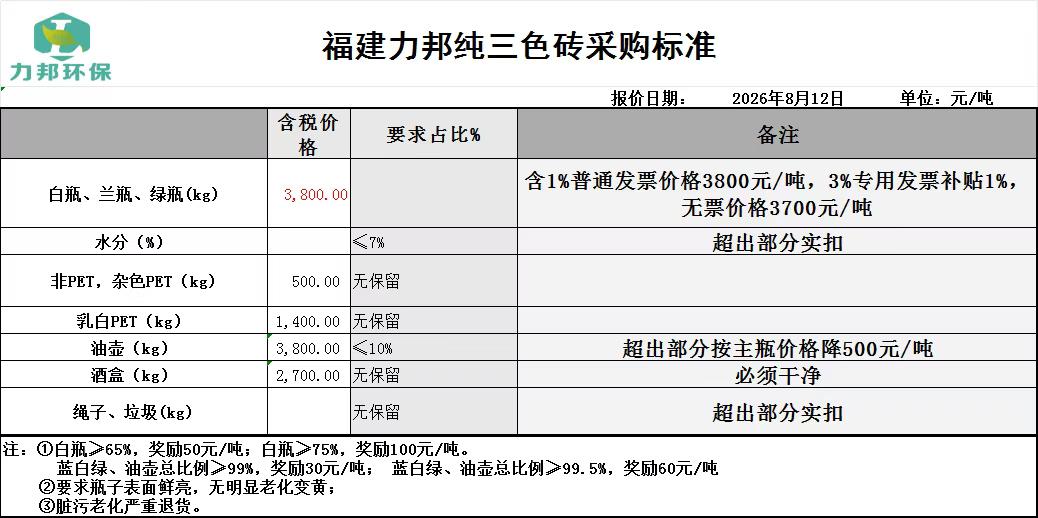 力邦环保

福建力邦纯三色砖采购标准

报价日期：　2026年8月12日　单位：元/吨

| | 含税价格 | 要求占比% | 备注 |
|---|---|---|---|
| 白瓶、兰瓶、绿瓶(kg) | 3,800.00 | | 含1%普通发票价格3800元/吨，3%专用发票补贴1%，无票价格3700元/吨 |
| 水分（%） | | ≤7% | 超出部分实扣 |
| 非PET，杂色PET（kg） | 500.00 | 无保留 | |
| 乳白PET（kg） | 1,400.00 | 无保留 | |
| 油壶（kg） | 3,800.00 | ≤10% | 超出部分按主瓶价格降500元/吨 |
| 酒盒（kg） | 2,700.00 | 无保留 | 必须干净 |
| 绳子、垃圾(kg) | | 无保留 | 超出部分实扣 |

注：①白瓶≥65%，奖励50元/吨；白瓶≥75%，奖励100元/吨。
蓝白绿、油壶总比例≥99%，奖励30元/吨； 蓝白绿、油壶总比例≥99.5%，奖励60元/吨
②要求瓶子表面鲜亮，无明显老化变黄；
③脏污老化严重退货。